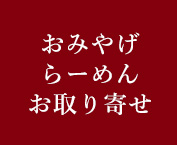 おみやげ
らーめん
お取り寄せ